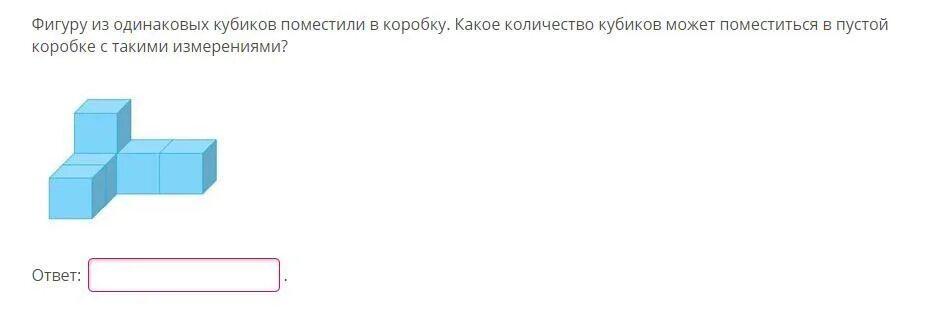 Фигуру из одинаковых кубиков поместили в коробку. Какое количество кубиков может поместиться в пустой коробке с такими измерениями?

Ответ: .